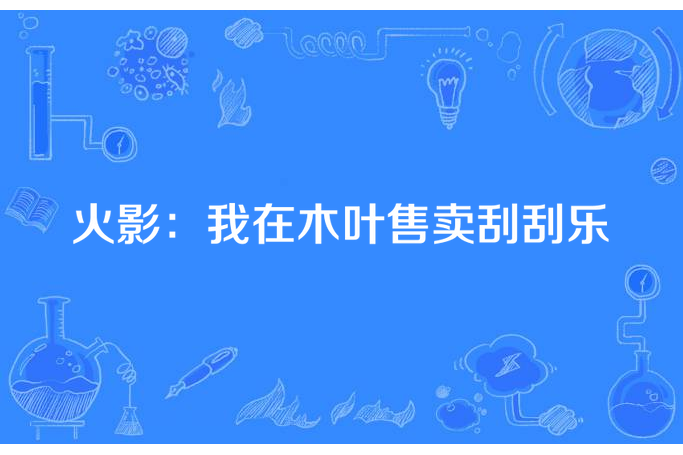 火影：我在木叶售卖刮刮乐